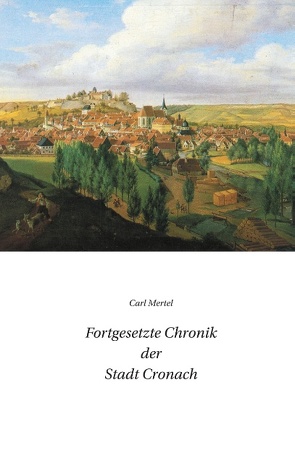 Carl Mertel

Fortgesetzte Chronik
der
Stadt Cronach